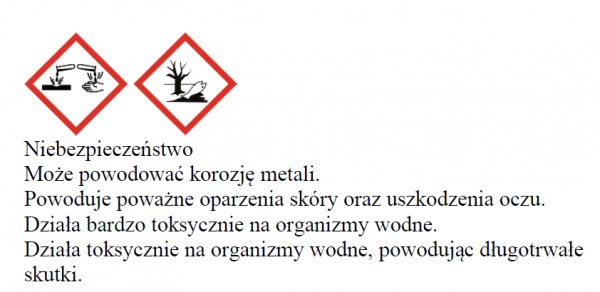 Niebezpieczeństwo
Może powodować korozję metali.
Powoduje poważne oparzenia skóry oraz uszkodzenia oczu.
Działa bardzo toksycznie na organizmy wodne.
Działa toksycznie na organizmy wodne, powodując długotrwałe skutki.